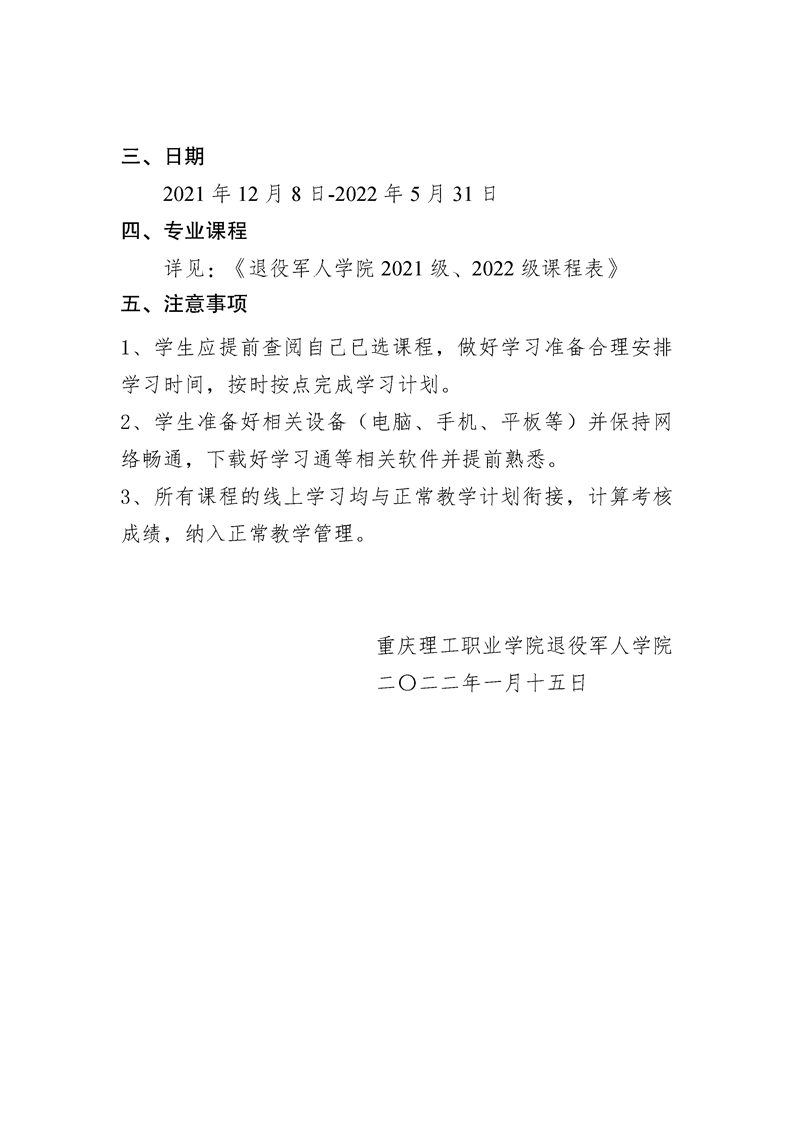 三、日期

2021 年 12 月 8 日-2022 年 5 月 31 日

四、专业课程

详见：《退役军人学院 2021 级、2022 级课程表》

五、注意事项

1、学生应提前查阅自己已选课程，做好学习准备合理安排学习时间，按时按点完成学习计划。

2、学生准备好相关设备（电脑、手机、平板等）并保持网络畅通，下载好学习通等相关软件并提前熟悉。

3、所有课程的线上学习均与正常教学计划衔接，计算考核成绩，纳入正常教学管理。

重庆理工职业学院退役军人学院

二〇二二年一月十五日